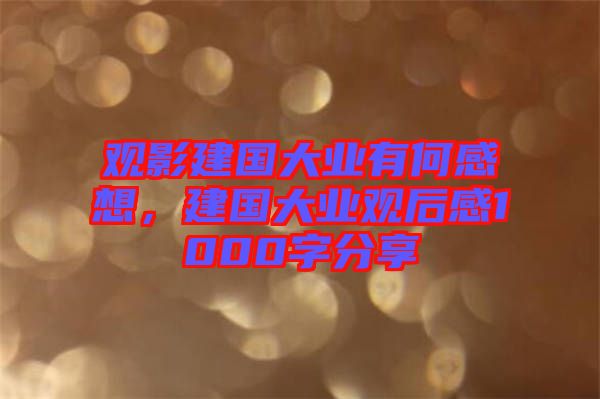 观影建国大业有何感想，建国大业观后感1000字分享